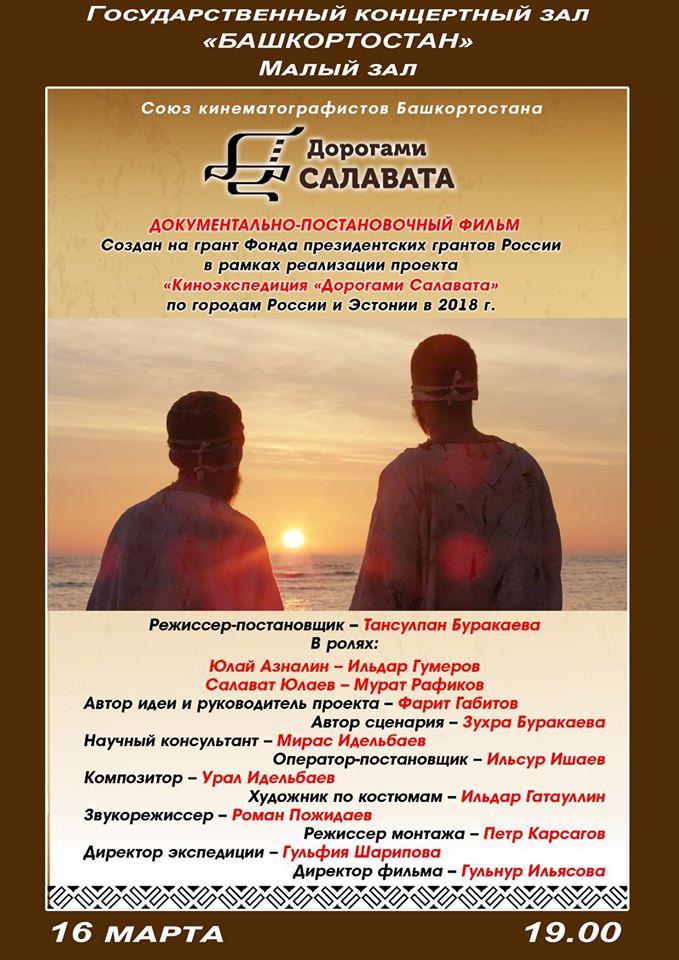 Государственный концертный зал
«БАШКОРТОСТАН»
Малый зал

Союз кинематографистов Башкортостана

Дорогами
САЛАВАТА

ДОКУМЕНТАЛЬНО-ПОСТАНОВОЧНЫЙ ФИЛЬМ
Создан на грант Фонда президентских грантов России в рамках реализации проекта «Киноэкспедиция «Дорогами Салавата» по городам России и Эстонии в 2018 г.

Режиссер-постановщик – Тансулпан Буракаева
В ролях:
Юлай Азналин – Ильдар Гумеров
Салават Юлаев – Мурат Рафиков
Автор идеи и руководитель проекта – Фарит Габитов
Автор сценария – Зухра Буракаева
Научный консультант – Мирас Идельбаев
Оператор-постановщик – Ильсур Ишаев
Композитор – Урал Идельбаев
Художник по костюмам – Ильдар Гатауллин
Звукорежиссер – Роман Пожидаев
Режиссер монтажа – Петр Карсагов
Директор экспедиции – Гульфия Шарипова
Директор фильма – Гульнур Ильясова

16 МАРТА
19.00